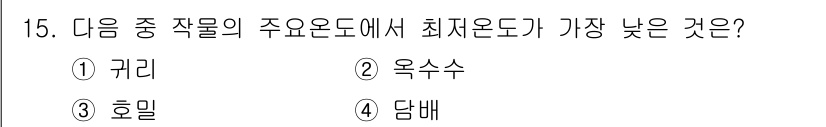 15. 다음 중 작물의 주요온도에서 최저온도가 가장 낮은 것은?

① 귀리 ② 옥수수

③ 호밀 ④ 담배